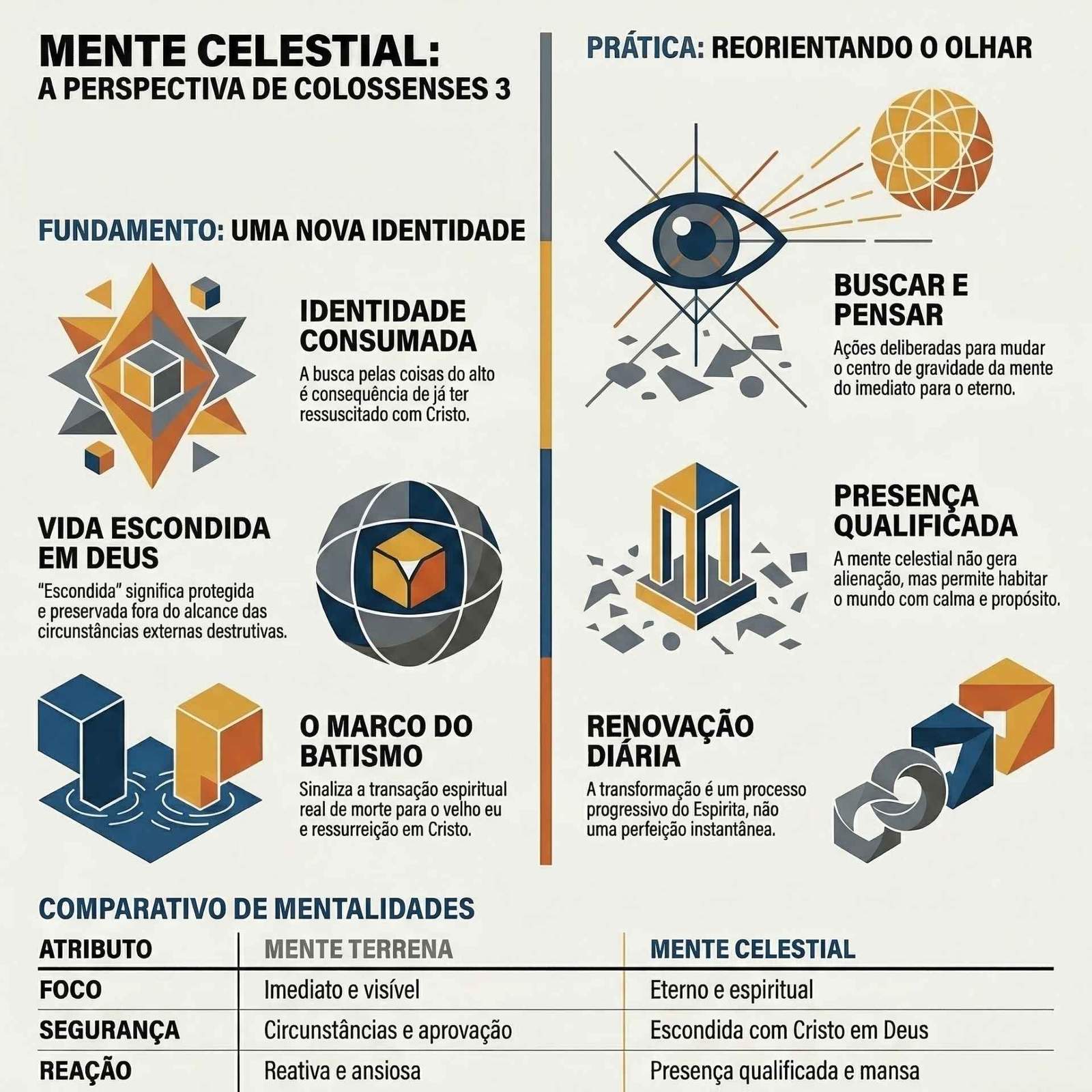 MENTE CELESTIAL:
A PERSPECTIVA DE COLOSSENSES 3

FUNDAMENTO: UMA NOVA IDENTIDADE

IDENTIDADE CONSUMADA
A busca pelas coisas do alto é consequência de já ter ressuscitado com Cristo.

VIDA ESCONDIDA EM DEUS
"Escondida" significa protegida e preservada fora do alcance das circunstâncias externas destrutivas.

O MARCO DO BATISMO
Sinaliza a transação espiritual real de morte para o velho eu e ressurreição em Cristo.

PRÁTICA: REORIENTANDO O OLHAR

BUSCAR E PENSAR
Ações deliberadas para mudar o centro de gravidade da mente do imediato para o eterno.

PRESENÇA QUALIFICADA
A mente celestial não gera alienação, mas permite habitar o mundo com calma e propósito.

RENOVAÇÃO DIÁRIA
A transformação é um processo progressivo do Espirita, não uma perfeição instantânea.

COMPARATIVO DE MENTALIDADES

| ATRIBUTO | MENTE TERRENA | MENTE CELESTIAL |
|---|---|---|
| FOCO | Imediato e visível | Eterno e espiritual |
| SEGURANÇA | Circunstâncias e aprovação | Escondida com Cristo em Deus |
| REAÇÃO | Reativa e ansiosa | Presença qualificada e mansa |